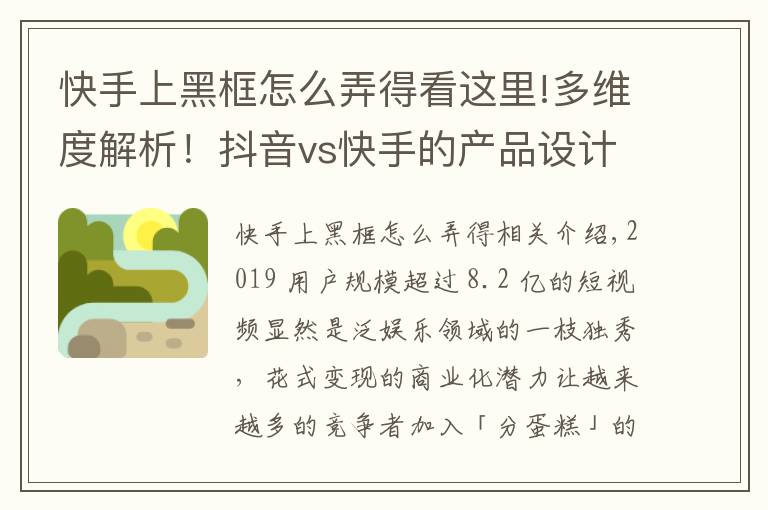 快手上黑框怎么弄得看这里!多维度解析！抖音vs快手的产品设计

快手上黑框怎么弄得相关介绍,2019 用户规模超过 8.2 亿的短视频显然是泛娱乐领域的一枝独秀，花式变现的商业化潜力让越来越多的竞争者加入「分蛋糕」的